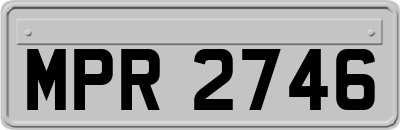 MPR 2746